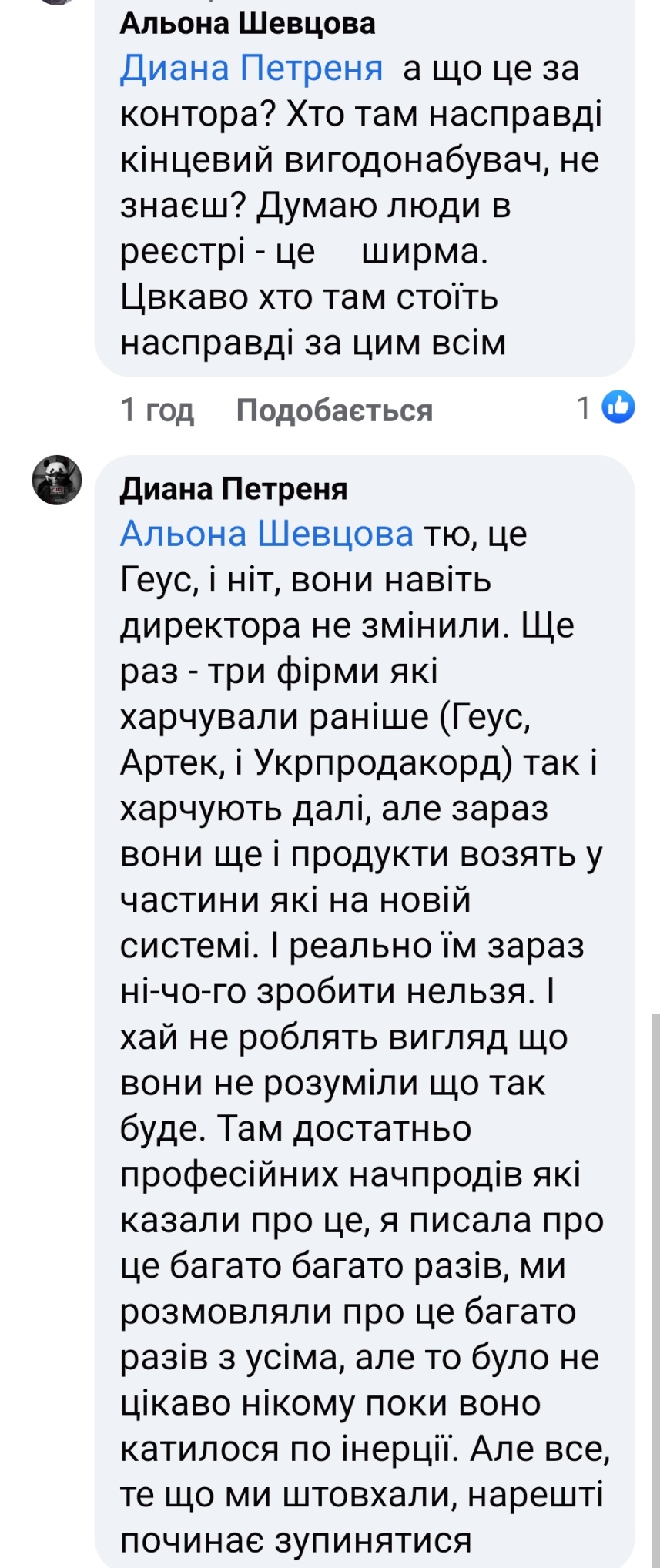 Альона Шевцова
Диана Петреня а що це за контора? Хто там насправді кінцевий вигодонабувач, не знаєш? Думаю люди в реєстрі - це ширма. Цвкаво хто там стоїть насправді за цим всім

1 год Подобається 1

Диана Петреня
Альона Шевцова тю, це Геус, і ніт, вони навіть директора не змінили. Ще раз - три фірми які харчували раніше (Геус, Артек, і Укрпродакорд) так і харчують далі, але зараз вони ще і продукти возять у частини які на новій системі. І реально їм зараз ні-чо-го зробити нельзя. І хай не роблять вигляд що вони не розуміли що так буде. Там достатньо професійних начпродів які казали про це, я писала про це багато багато разів, ми розмовляли про це багато разів з усіма, але то було не цікаво нікому поки воно катилося по інерції. Але все, те що ми штовхали, нарешті починає зупинятися